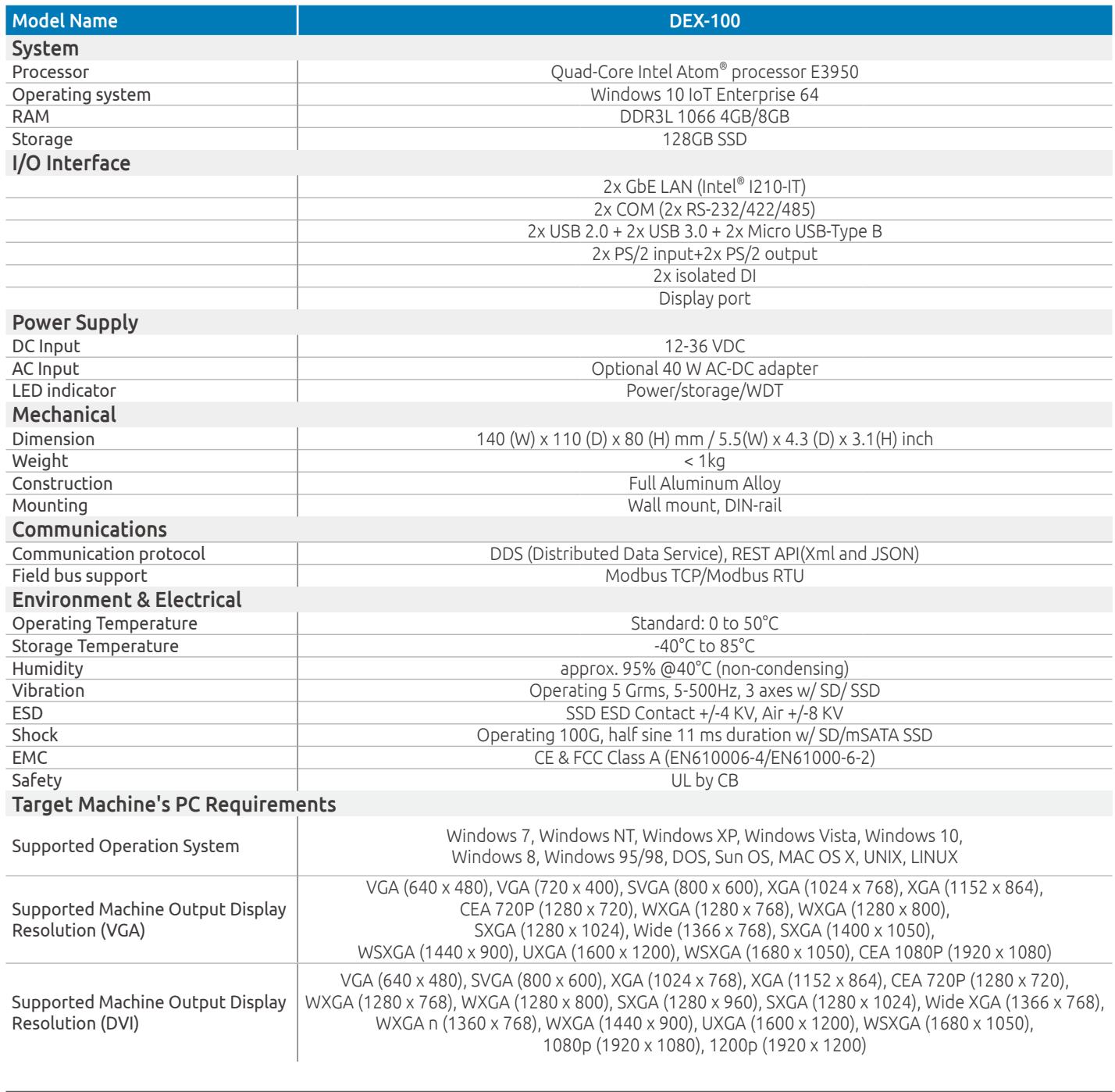 | Model Name | DEX-100 |
|---|---|
| System | |
| Processor | Quad-Core Intel Atom® processor E3950 |
| Operating system | Windows 10 IoT Enterprise 64 |
| RAM | DDR3L 1066 4GB/8GB |
| Storage | 128GB SSD |
| I/O Interface | |
| | 2x GbE LAN (Intel® I210-IT) |
| | 2x COM (2x RS-232/422/485) |
| | 2x USB 2.0 + 2x USB 3.0 + 2x Micro USB-Type B |
| | 2x PS/2 input+2x PS/2 output |
| | 2x isolated DI |
| | Display port |
| Power Supply | |
| DC Input | 12-36 VDC |
| AC Input | Optional 40 W AC-DC adapter |
| LED indicator | Power/storage/WDT |
| Mechanical | |
| Dimension | 140 (W) x 110 (D) x 80 (H) mm / 5.5(W) x 4.3 (D) x 3.1(H) inch |
| Weight | < 1kg |
| Construction | Full Aluminum Alloy |
| Mounting | Wall mount, DIN-rail |
| Communications | |
| Communication protocol | DDS (Distributed Data Service), REST API(Xml and JSON) |
| Field bus support | Modbus TCP/Modbus RTU |
| Environment & Electrical | |
| Operating Temperature | Standard: 0 to 50°C |
| Storage Temperature | -40°C to 85°C |
| Humidity | approx. 95% @40°C (non-condensing) |
| Vibration | Operating 5 Grms, 5-500Hz, 3 axes w/ SD/ SSD |
| ESD | SSD ESD Contact +/-4 KV, Air +/-8 KV |
| Shock | Operating 100G, half sine 11 ms duration w/ SD/mSATA SSD |
| EMC | CE & FCC Class A (EN610006-4/EN61000-6-2) |
| Safety | UL by CB |
| Target Machine's PC Requirements | |
| Supported Operation System | Windows 7, Windows NT, Windows XP, Windows Vista, Windows 10, Windows 8, Windows 95/98, DOS, Sun OS, MAC OS X, UNIX, LINUX |
| Supported Machine Output Display Resolution (VGA) | VGA (640 x 480), VGA (720 x 400), SVGA (800 x 600), XGA (1024 x 768), XGA (1152 x 864), CEA 720P (1280 x 720), WXGA (1280 x 768), WXGA (1280 x 800), SXGA (1280 x 1024), Wide (1366 x 768), SXGA (1400 x 1050), WSXGA (1440 x 900), UXGA (1600 x 1200), WSXGA (1680 x 1050), CEA 1080P (1920 x 1080) |
| Supported Machine Output Display Resolution (DVI) | VGA (640 x 480), SVGA (800 x 600), XGA (1024 x 768), XGA (1152 x 864), CEA 720P (1280 x 720), WXGA (1280 x 768), WXGA (1280 x 800), SXGA (1280 x 960), SXGA (1280 x 1024), Wide XGA (1366 x 768), WXGA n (1360 x 768), WXGA (1440 x 900), UXGA (1600 x 1200), WSXGA (1680 x 1050), 1080p (1920 x 1080), 1200p (1920 x 1200) |